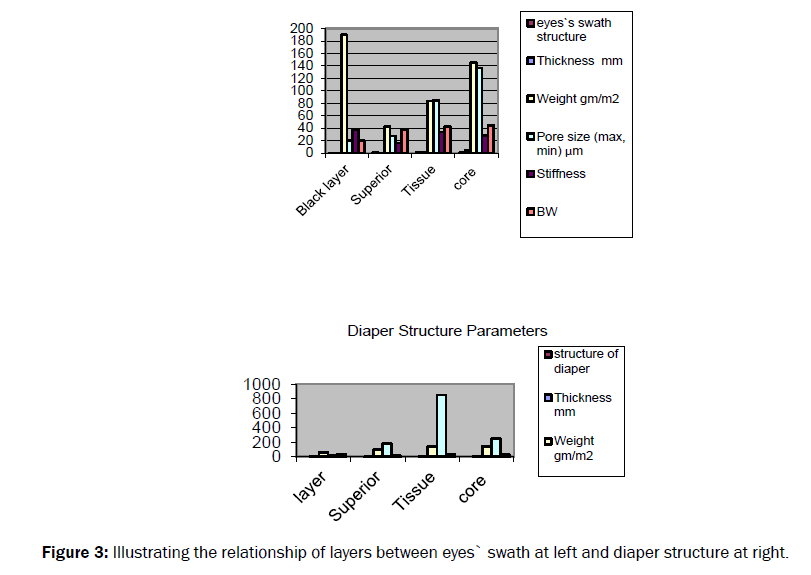 200
180
160
140
120
100
80
60
40
20
0

Black layer
Superior
Tissue
core

eyes`s swath structure
Thickness mm
Weight gm/m2
Pore size (max, min) µm
Stiffness
BW

Diaper Structure Parameters

1000
800
600
400
200
0

layer
Superior
Tissue
core

structure of diaper
Thickness mm
Weight gm/m2

**Figure 3:** Illustrating the relationship of layers between eyes` swath at left and diaper structure at right.